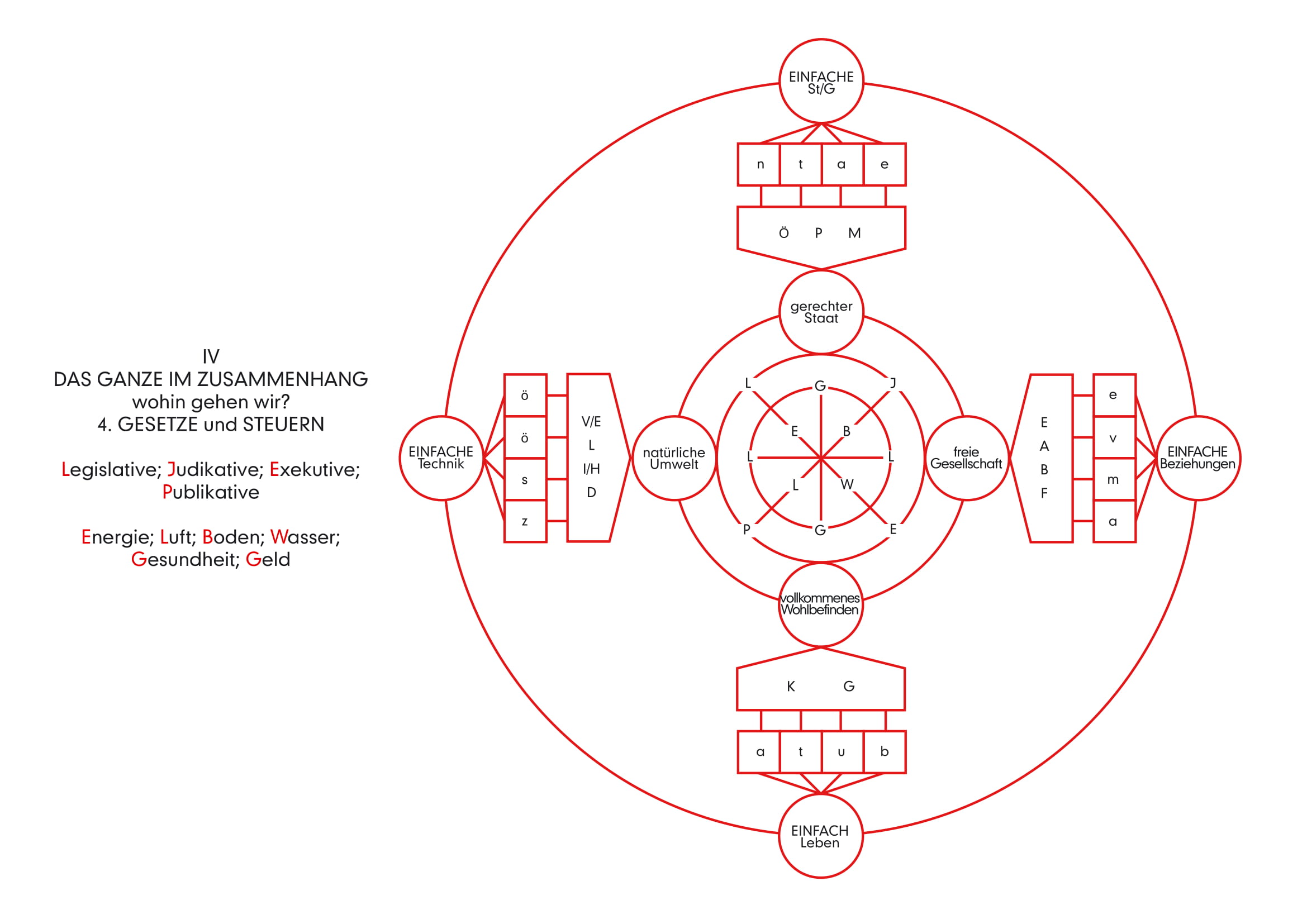 IV
DAS GANZE IM ZUSAMMENHANG
wohin gehen wir?
4. GESETZE und STEUERN

Legislative; Judikative; Exekutive; Publikative

Energie; Luft; Boden; Wasser; Gesundheit; Geld

EINFACHE
St/G

n t a e

Ö P M

gerechter
Staat

EINFACHE
Technik

ö
ö
s
z

V/E
L
I/H
D

natürliche
Umwelt

L G J
E B
L L
L W
P G E

freie
Gesellschaft

E
A
B
F

e
v
m
a

EINFACHE
Beziehungen

vollkommenes
Wohlbefinden

K G

a t u b

EINFACH
Leben